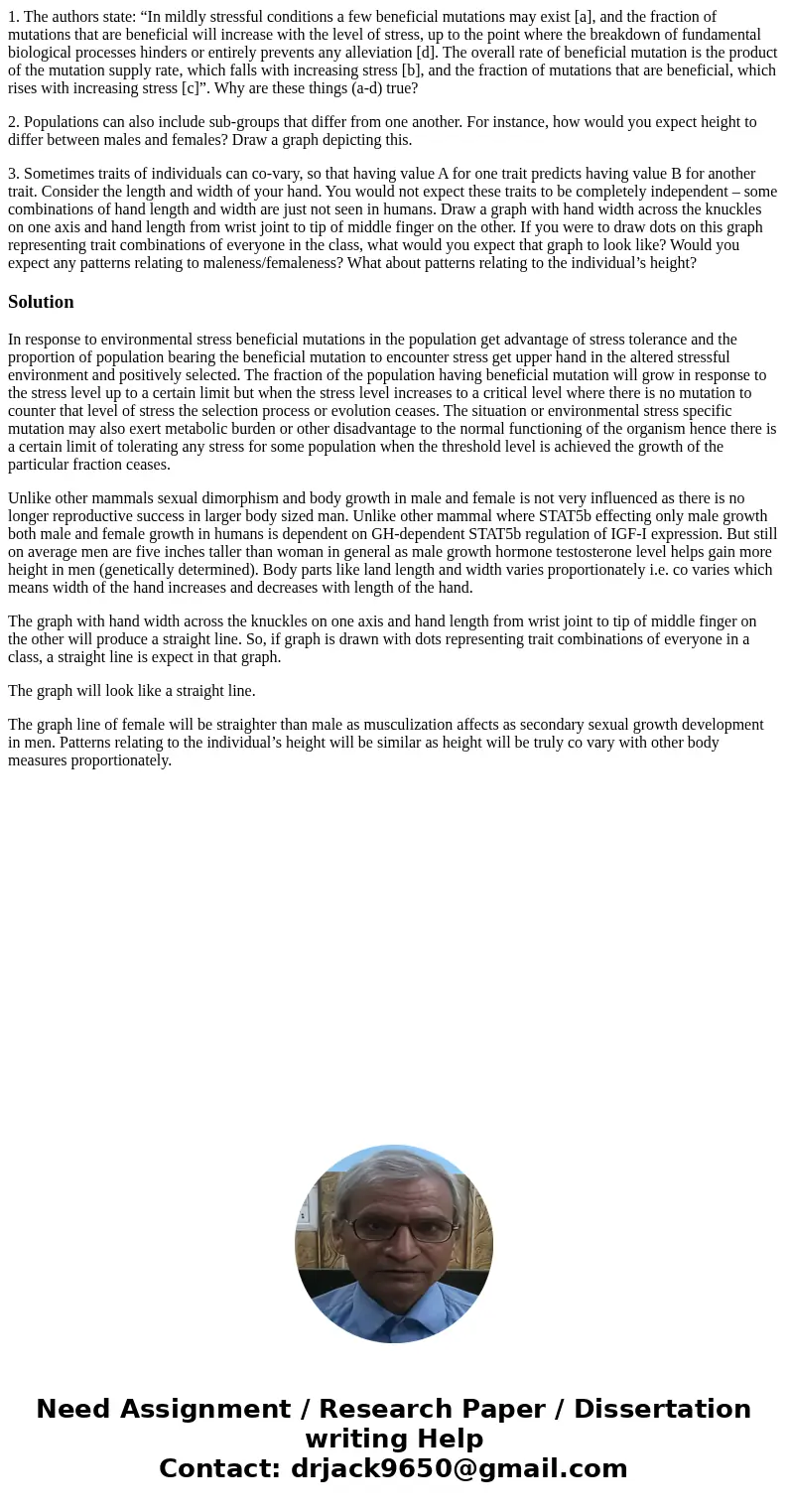 1. The authors state: “In mildly stressful conditions a few beneficial mutations may exist [a], and the fraction of mutations that are beneficial will increase with the level of stress, up to the point where the breakdown of fundamental biological processes hinders or entirely prevents any alleviation [d]. The overall rate of beneficial mutation is the product of the mutation supply rate, which falls with increasing stress [b], and the fraction of mutations that are beneficial, which rises with increasing stress [c]”. Why are these things (a-d) true?

2. Populations can also include sub-groups that differ from one another. For instance, how would you expect height to differ between males and females? Draw a graph depicting this.

3. Sometimes traits of individuals can co-vary, so that having value A for one trait predicts having value B for another trait. Consider the length and width of your hand. You would not expect these traits to be completely independent – some combinations of hand length and width are just not seen in humans. Draw a graph with hand width across the knuckles on one axis and hand length from wrist joint to tip of middle finger on the other. If you were to draw dots on this graph representing trait combinations of everyone in the class, what would you expect that graph to look like? Would you expect any patterns relating to maleness/femaleness? What about patterns relating to the individual’s height?

Solution

In response to environmental stress beneficial mutations in the population get advantage of stress tolerance and the proportion of population bearing the beneficial mutation to encounter stress get upper hand in the altered stressful environment and positively selected. The fraction of the population having beneficial mutation will grow in response to the stress level up to a certain limit but when the stress level increases to a critical level where there is no mutation to counter that level of stress the selection process or evolution ceases. The situation or environmental stress specific mutation may also exert metabolic burden or other disadvantage to the normal functioning of the organism hence there is a certain limit of tolerating any stress for some population when the threshold level is achieved the growth of the particular fraction ceases.

Unlike other mammals sexual dimorphism and body growth in male and female is not very influenced as there is no longer reproductive success in larger body sized man. Unlike other mammal where STAT5b effecting only male growth both male and female growth in humans is dependent on GH-dependent STAT5b regulation of IGF-I expression. But still on average men are five inches taller than woman in general as male growth hormone testosterone level helps gain more height in men (genetically determined). Body parts like land length and width varies proportionately i.e. co varies which means width of the hand increases and decreases with length of the hand.

The graph with hand width across the knuckles on one axis and hand length from wrist joint to tip of middle finger on the other will produce a straight line. So, if graph is drawn with dots representing trait combinations of everyone in a class, a straight line is expect in that graph.

The graph will look like a straight line.

The graph line of female will be straighter than male as musculization affects as secondary sexual growth development in men. Patterns relating to the individual’s height will be similar as height will be truly co vary with other body measures proportionately.

Need Assignment / Research Paper / Dissertation writing Help
Contact: drjack9650@gmail.com